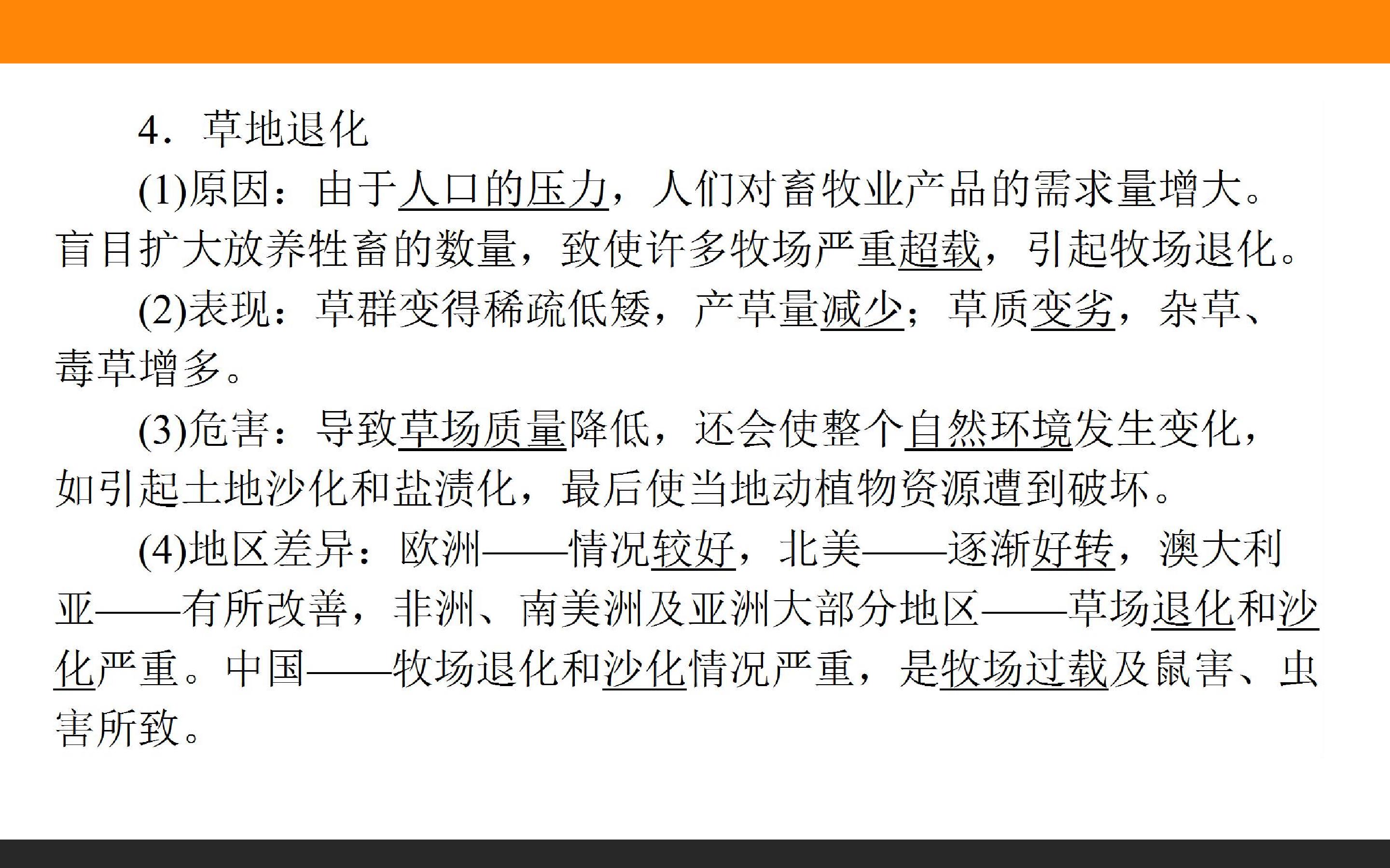 4.草地退化

(1)原因：由于人口的压力，人们对畜牧业产品的需求量增大。盲目扩大放养牲畜的数量，致使许多牧场严重超载，引起牧场退化。

(2)表现：草群变得稀疏低矮，产草量减少；草质变劣，杂草、毒草增多。

(3)危害：导致草场质量降低，还会使整个自然环境发生变化，如引起土地沙化和盐渍化，最后使当地动植物资源遭到破坏。

(4)地区差异：欧洲——情况较好，北美——逐渐好转，澳大利亚——有所改善，非洲、南美洲及亚洲大部分地区——草场退化和沙化严重。中国——牧场退化和沙化情况严重，是牧场过载及鼠害、虫害所致。